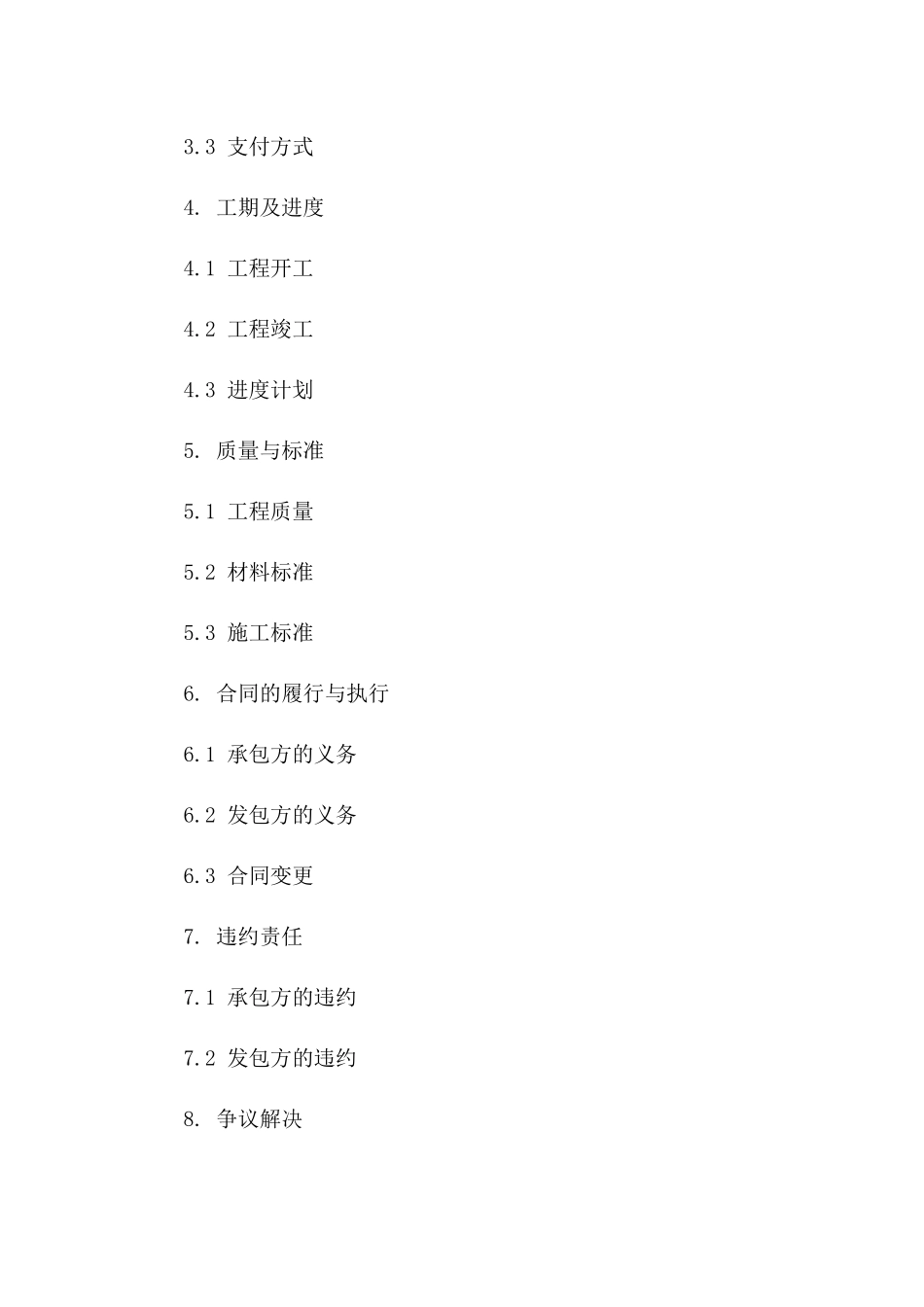 3.3 支付方式

4. 工期及进度

4.1 工程开工

4.2 工程竣工

4.3 进度计划

5. 质量与标准

5.1 工程质量

5.2 材料标准

5.3 施工标准

6. 合同的履行与执行

6.1 承包方的义务

6.2 发包方的义务

6.3 合同变更

7. 违约责任

7.1 承包方的违约

7.2 发包方的违约

8. 争议解决